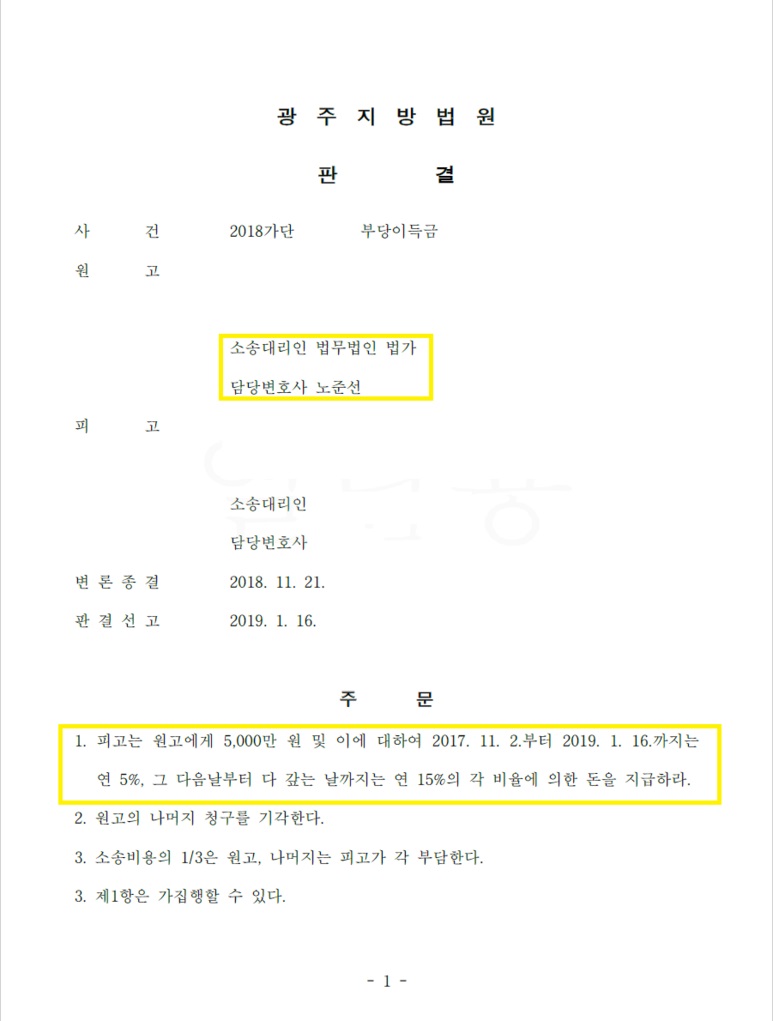 광 주 지 방 법 원

판 결

사 건 2018가단 부당이득금

원 고

소송대리인 법무법인 법가
담당변호사 노준선

피 고

소송대리인
담당변호사

변 론 종 결 2018. 11. 21.

판 결 선 고 2019. 1. 16.

주 문

1. 피고는 원고에게 5,000만 원 및 이에 대하여 2017. 11. 2.부터 2019. 1. 16.까지는 연 5%, 그 다음날부터 다 갚는 날까지는 연 15%의 각 비율에 의한 돈을 지급하라.

2. 원고의 나머지 청구를 기각한다.

3. 소송비용의 1/3은 원고, 나머지는 피고가 각 부담한다.

3. 제1항은 가집행할 수 있다.

- 1 -